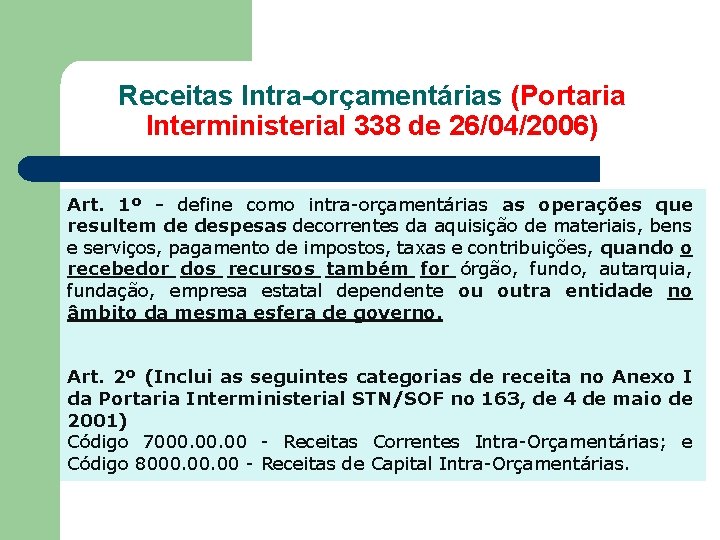 Receitas Intra-orçamentárias (Portaria Interministerial 338 de 26/04/2006)

Art. 1º - define como intra-orçamentárias as operações que resultem de despesas decorrentes da aquisição de materiais, bens e serviços, pagamento de impostos, taxas e contribuições, quando o recebedor dos recursos também for órgão, fundo, autarquia, fundação, empresa estatal dependente ou outra entidade no âmbito da mesma esfera de governo.

Art. 2º (Inclui as seguintes categorias de receita no Anexo I da Portaria Interministerial STN/SOF no 163, de 4 de maio de 2001)
Código 7000.00.00 - Receitas Correntes Intra-Orçamentárias; e Código 8000.00.00 - Receitas de Capital Intra-Orçamentárias.